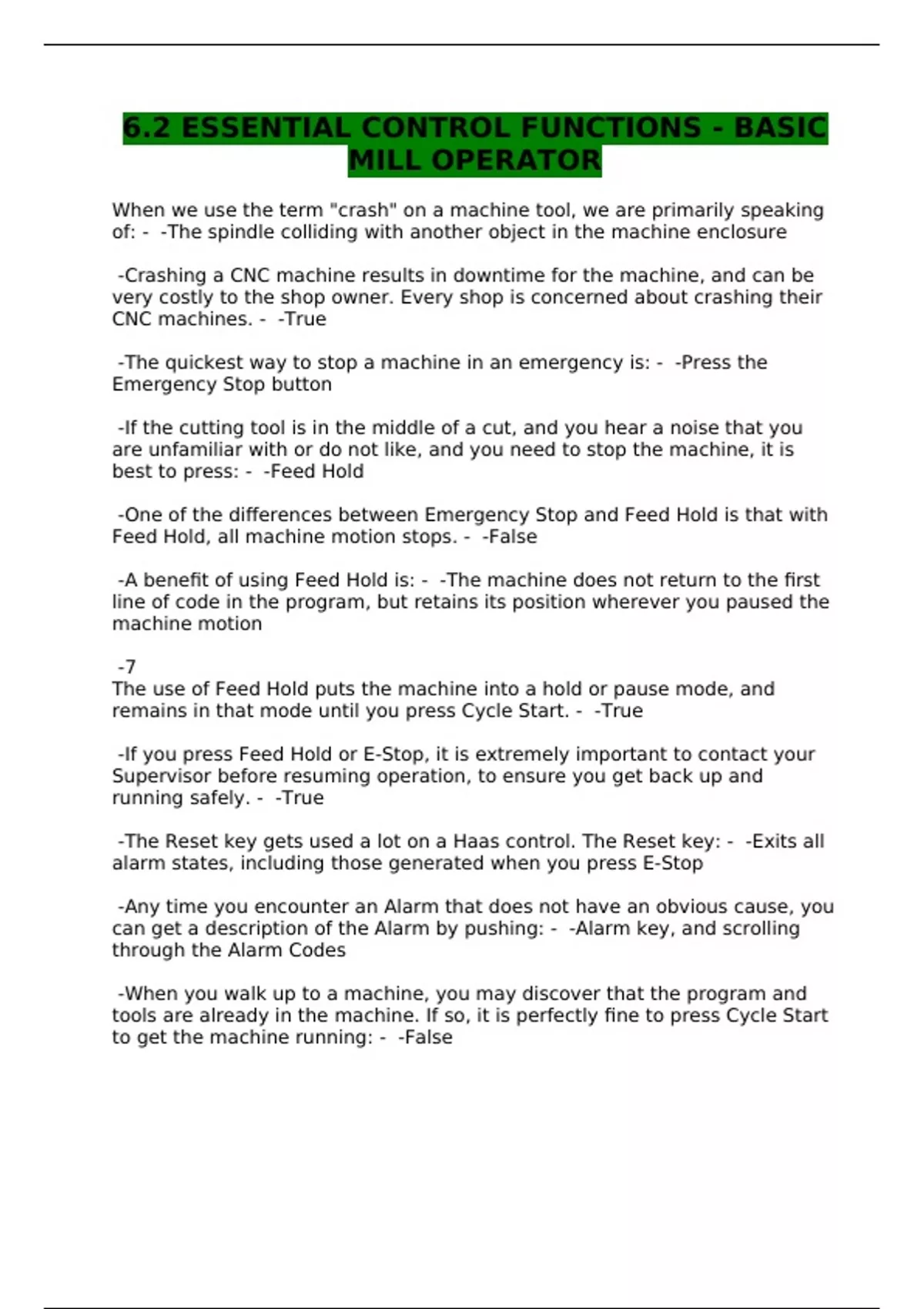 6.2 ESSENTIAL CONTROL FUNCTIONS - BASIC MILL OPERATOR

When we use the term "crash" on a machine tool, we are primarily speaking of: - -The spindle colliding with another object in the machine enclosure

-Crashing a CNC machine results in downtime for the machine, and can be very costly to the shop owner. Every shop is concerned about crashing their CNC machines. - -True

-The quickest way to stop a machine in an emergency is: - -Press the Emergency Stop button

-If the cutting tool is in the middle of a cut, and you hear a noise that you are unfamiliar with or do not like, and you need to stop the machine, it is best to press: - -Feed Hold

-One of the differences between Emergency Stop and Feed Hold is that with Feed Hold, all machine motion stops. - -False

-A benefit of using Feed Hold is: - -The machine does not return to the first line of code in the program, but retains its position wherever you paused the machine motion

-7
The use of Feed Hold puts the machine into a hold or pause mode, and remains in that mode until you press Cycle Start. - -True

-If you press Feed Hold or E-Stop, it is extremely important to contact your Supervisor before resuming operation, to ensure you get back up and running safely. - -True

-The Reset key gets used a lot on a Haas control. The Reset key: - -Exits all alarm states, including those generated when you press E-Stop

-Any time you encounter an Alarm that does not have an obvious cause, you can get a description of the Alarm by pushing: - -Alarm key, and scrolling through the Alarm Codes

-When you walk up to a machine, you may discover that the program and tools are already in the machine. If so, it is perfectly fine to press Cycle Start to get the machine running: - -False